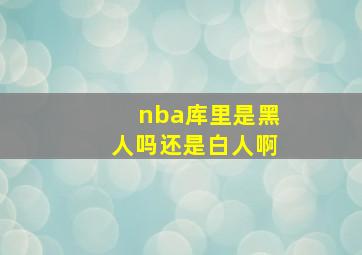 nba库里是黑人吗还是白人啊